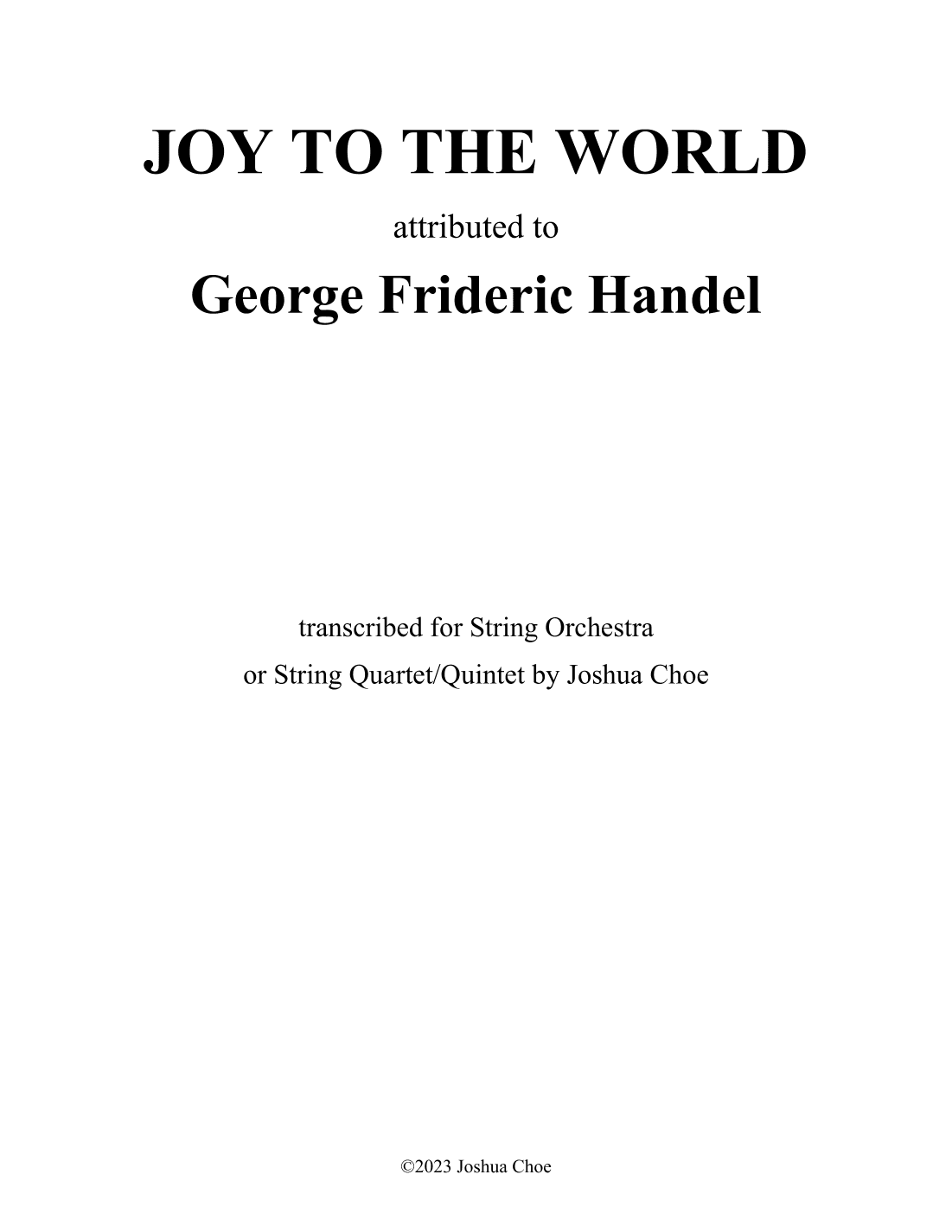 JOY TO THE WORLD

attributed to

George Frideric Handel

transcribed for String Orchestra
or String Quartet/Quintet by Joshua Choe

©2023 Joshua Choe